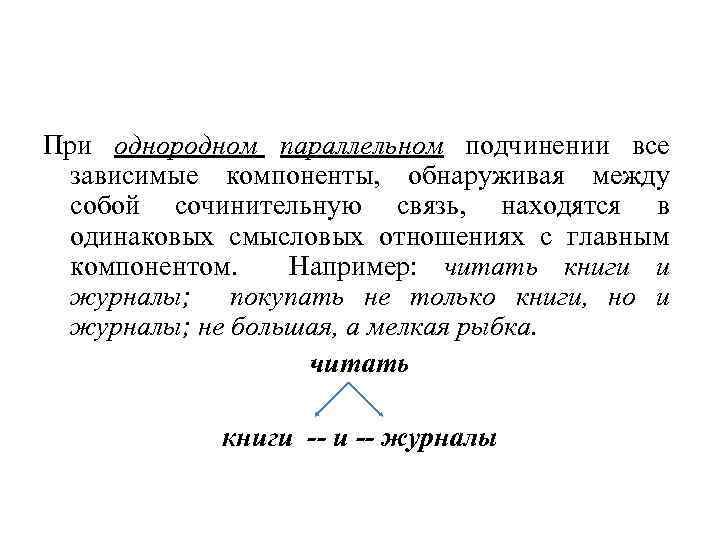 При однородном параллельном подчинении все зависимые компоненты, обнаруживая между собой сочинительную связь, находятся в одинаковых смысловых отношениях с главным компонентом. Например: читать книги и журналы; покупать не только книги, но и журналы; не большая, а мелкая рыбка.

читать

книги -- и -- журналы